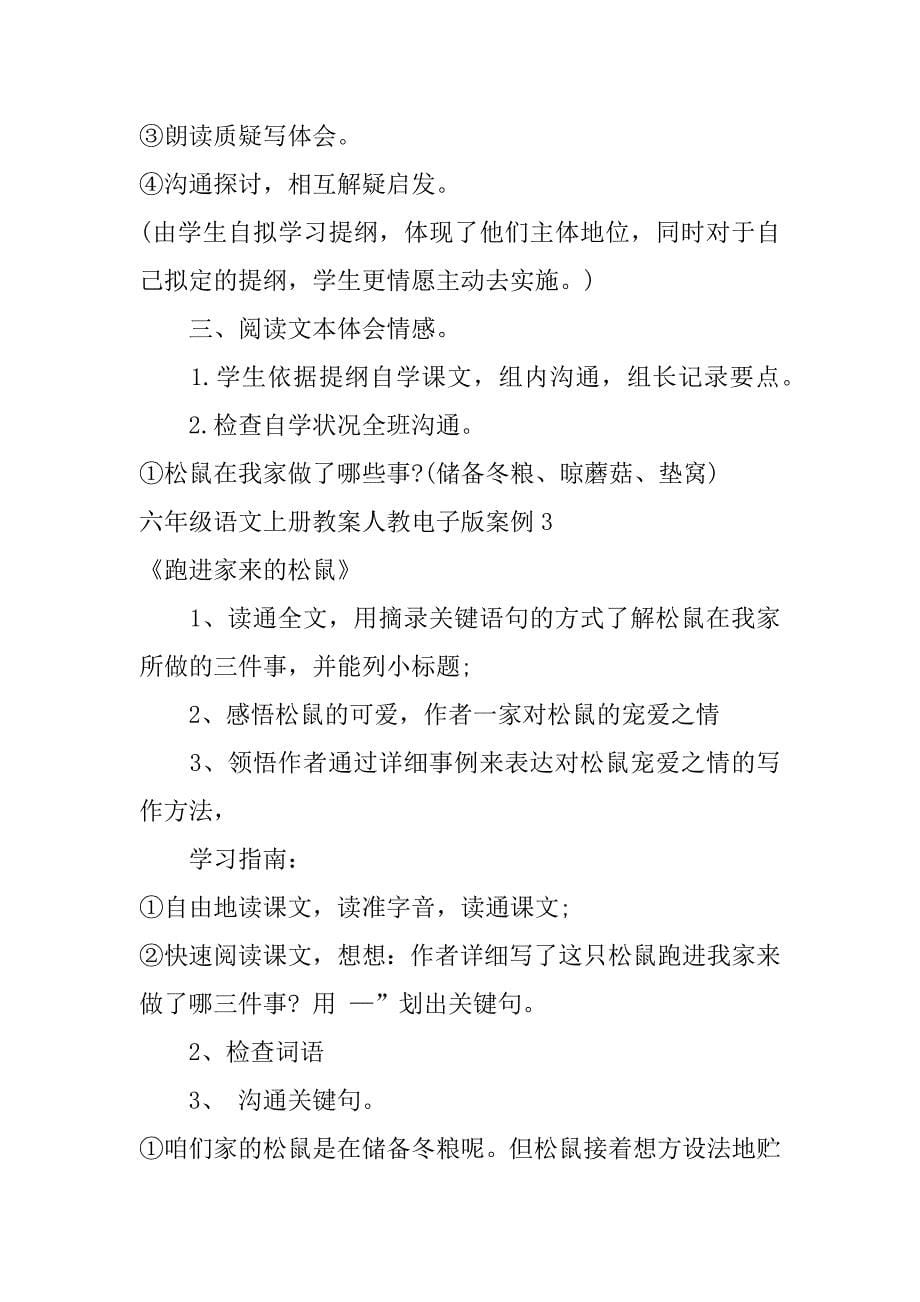 ③朗读质疑写体会。

④沟通探讨，相互解疑启发。

(由学生自拟学习提纲，体现了他们主体地位，同时对于自己拟定的提纲，学生更情愿主动去实施。)

三、阅读文本体会情感。

1.学生依据提纲自学课文，组内沟通，组长记录要点。

2.检查自学状况全班沟通。

①松鼠在我家做了哪些事?(储备冬粮、晾蘑菇、垫窝)

六年级语文上册教案人教电子版案例3

《跑进家来的松鼠》

1、读通全文，用摘录关键语句的方式了解松鼠在我家所做的三件事，并能列小标题;

2、感悟松鼠的可爱，作者一家对松鼠的宠爱之情

3、领悟作者通过详细事例来表达对松鼠宠爱之情的写作方法，

学习指南：

①自由地读课文，读准字音，读通课文;

②快速阅读课文，想想：作者详细写了这只松鼠跑进我家来做了哪三件事? 用 —”划出关键句。

2、检查词语

3、 沟通关键句。

①咱们家的松鼠是在储备冬粮呢。但松鼠接着想方设法地贮